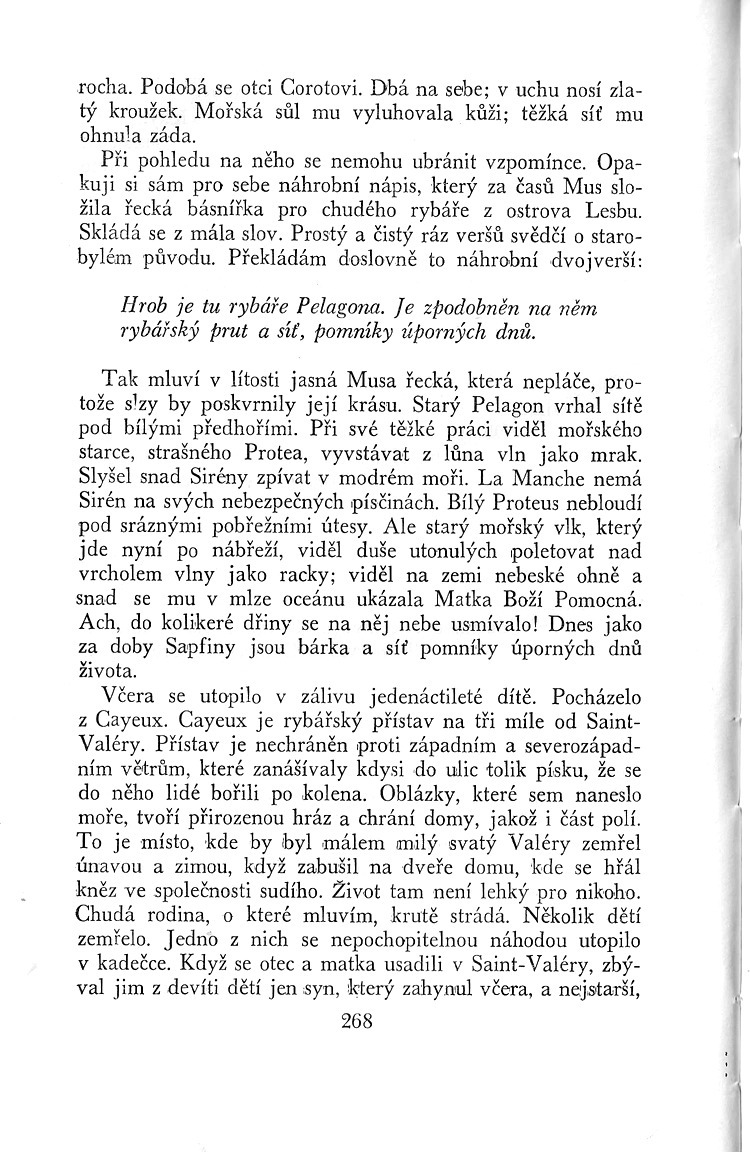 rocha. Podobá se otci Corotovi. Dbá na sebe; v uchu nosí zlatý kroužek. Mořská sůl mu vyluhovala kůži; těžká síť mu ohnula záda.

Při pohledu na něho se nemohu ubránit vzpomínce. Opakuji si sám pro sebe náhrobní nápis, který za časů Mus složila řecká básnířka pro chudého rybáře z ostrova Lesbu. Skládá se z mála slov. Prostý a čistý ráz veršů svědčí o starobylém původu. Překládám doslovně to náhrobní dvojverší:

Hrob je tu rybáře Pelagona. Je zpodobněn na něm rybářský prut a síť, pomníky úporných dnů.

Tak mluví v lítosti jasná Musa řecká, která nepláče, protože slzy by poskvrnily její krásu. Starý Pelagon vrhal sítě pod bílými předhořími. Při své těžké práci viděl mořského starce, strašného Protea, vyvstávat z lůna vln jako mrak. Slyšel snad Sirény zpívat v modrém moři. La Manche nemá Sirén na svých nebezpečných písčinách. Bílý Proteus nebloudí pod sráznými pobřežními útesy. Ale starý mořský vlk, který jde nyní po nábřeží, viděl duše utonulých poletovat nad vrcholem vlny jako racky; viděl na zemi nebeské ohně a snad se mu v mlze oceánu ukázala Matka Boží Pomocná. Ach, do kolikeré dřiny se na něj nebe usmívalo! Dnes jako za doby Sapfiny jsou bárka a síť pomníky úporných dnů života.

Včera se utopilo v zálivu jedenáctileté dítě. Pocházelo z Cayeux. Cayeux je rybářský přístav na tři míle od Saint-Valéry. Přístav je nechráněn proti západním a severozápadním větrům, které zanášívaly kdysi do ulic tolik písku, že se do něho lidé bořili po kolena. Oblázky, které sem naneslo moře, tvoří přirozenou hráz a chrání domy, jakož i část polí. To je místo, kde by byl málem milý svatý Valéry zemřel únavou a zimou, když zabušil na dveře domu, kde se hřál kněz ve společnosti sudího. Život tam není lehký pro nikoho. Chudá rodina, o které mluvím, krutě strádá. Několik dětí zemřelo. Jedno z nich se nepochopitelnou náhodou utopilo v kadečce. Když se otec a matka usadili v Saint-Valéry, zbýval jim z devíti dětí jen syn, který zahynul včera, a nejstarší,

268